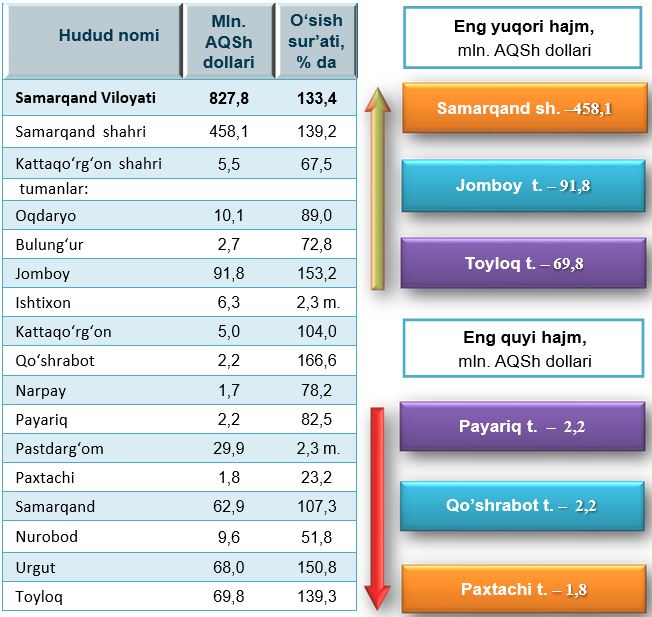 | Hudud nomi | Mln. AQSh dollari | O‘sish sur’ati, % da |
|---|---|---|
| **Samarqand Viloyati** | **827,8** | **133,4** |
| Samarqand shahri | 458,1 | 139,2 |
| Kattaqo‘rg‘on shahri | 5,5 | 67,5 |
| tumanlar: | | |
| Oqdaryo | 10,1 | 89,0 |
| Bulung‘ur | 2,7 | 72,8 |
| Jomboy | 91,8 | 153,2 |
| Ishtixon | 6,3 | 2,3 m. |
| Kattaqo‘rg‘on | 5,0 | 104,0 |
| Qo‘shrabot | 2,2 | 166,6 |
| Narpay | 1,7 | 78,2 |
| Payariq | 2,2 | 82,5 |
| Pastdarg‘om | 29,9 | 2,3 m. |
| Paxtachi | 1,8 | 23,2 |
| Samarqand | 62,9 | 107,3 |
| Nurobod | 9,6 | 51,8 |
| Urgut | 68,0 | 150,8 |
| Toyloq | 69,8 | 139,3 |

Eng yuqori hajm, mln. AQSh dollari

Samarqand sh. –458,1

Jomboy t. – 91,8

Toyloq t. – 69,8

Eng quyi hajm, mln. AQSh dollari

Payariq t. – 2,2

Qo’shrabot t. – 2,2

Paxtachi t. – 1,8